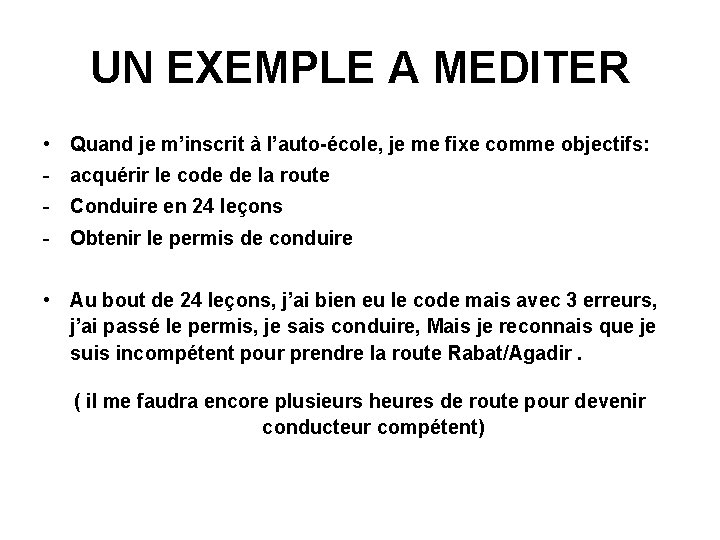 UN EXEMPLE A MEDITER

• Quand je m’inscrit à l’auto-école, je me fixe comme objectifs:
- acquérir le code de la route
- Conduire en 24 leçons
- Obtenir le permis de conduire

• Au bout de 24 leçons, j’ai bien eu le code mais avec 3 erreurs, j’ai passé le permis, je sais conduire, Mais je reconnais que je suis incompétent pour prendre la route Rabat/Agadir .

( il me faudra encore plusieurs heures de route pour devenir conducteur compétent)